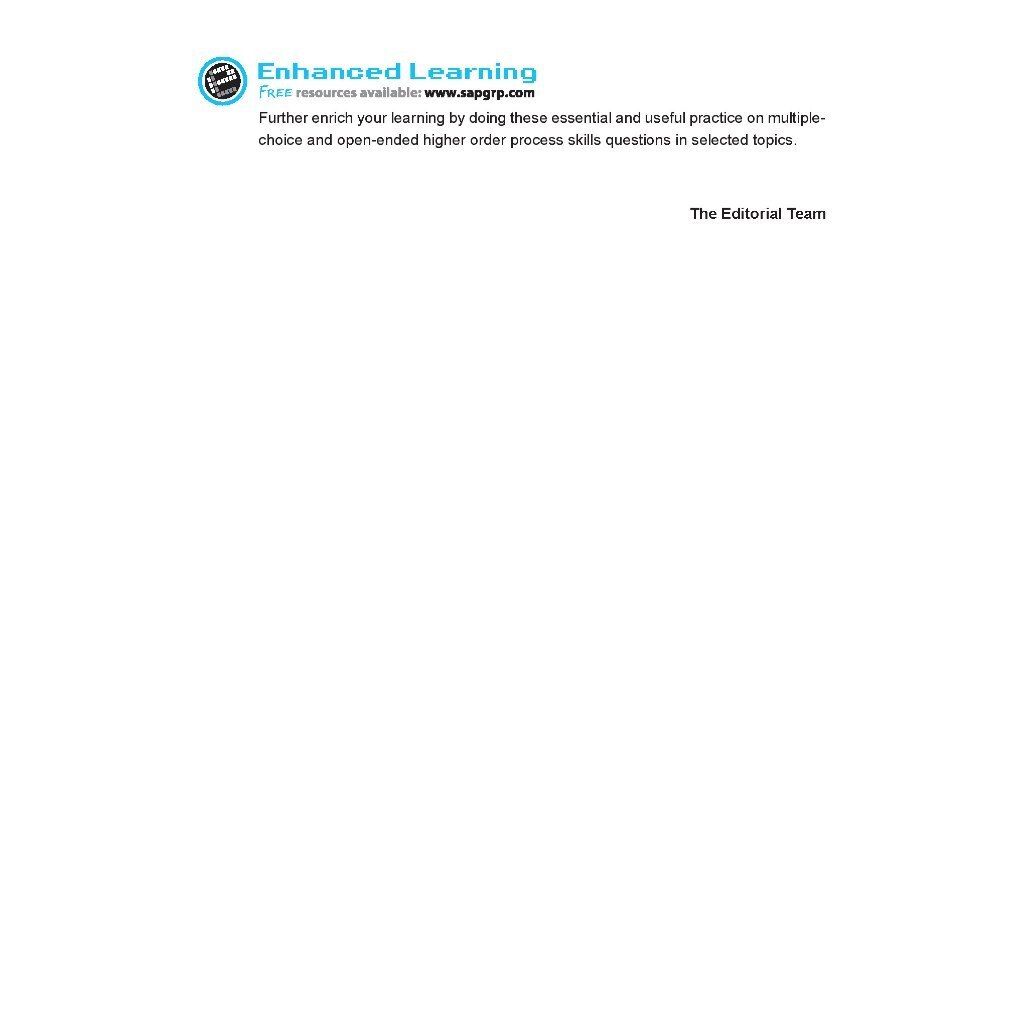 Enhanced Learning
FREE resources available: www.sapgrp.com

Further enrich your learning by doing these essential and useful practice on multiple-choice and open-ended higher order process skills questions in selected topics.

The Editorial Team